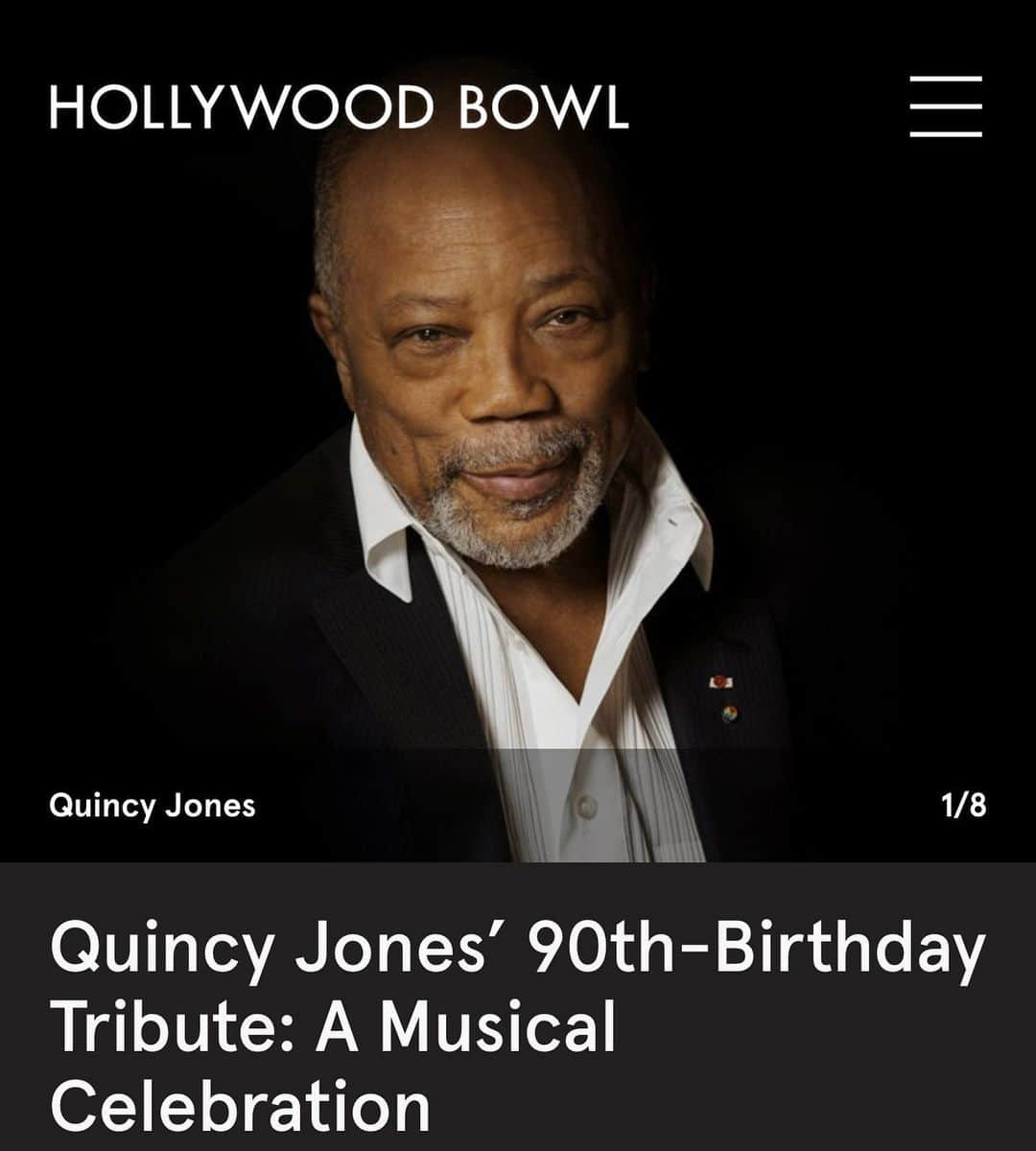 HOLLYWOOD BOWL

Quincy Jones

1/8

Quincy Jones’ 90th-Birthday Tribute: A Musical Celebration